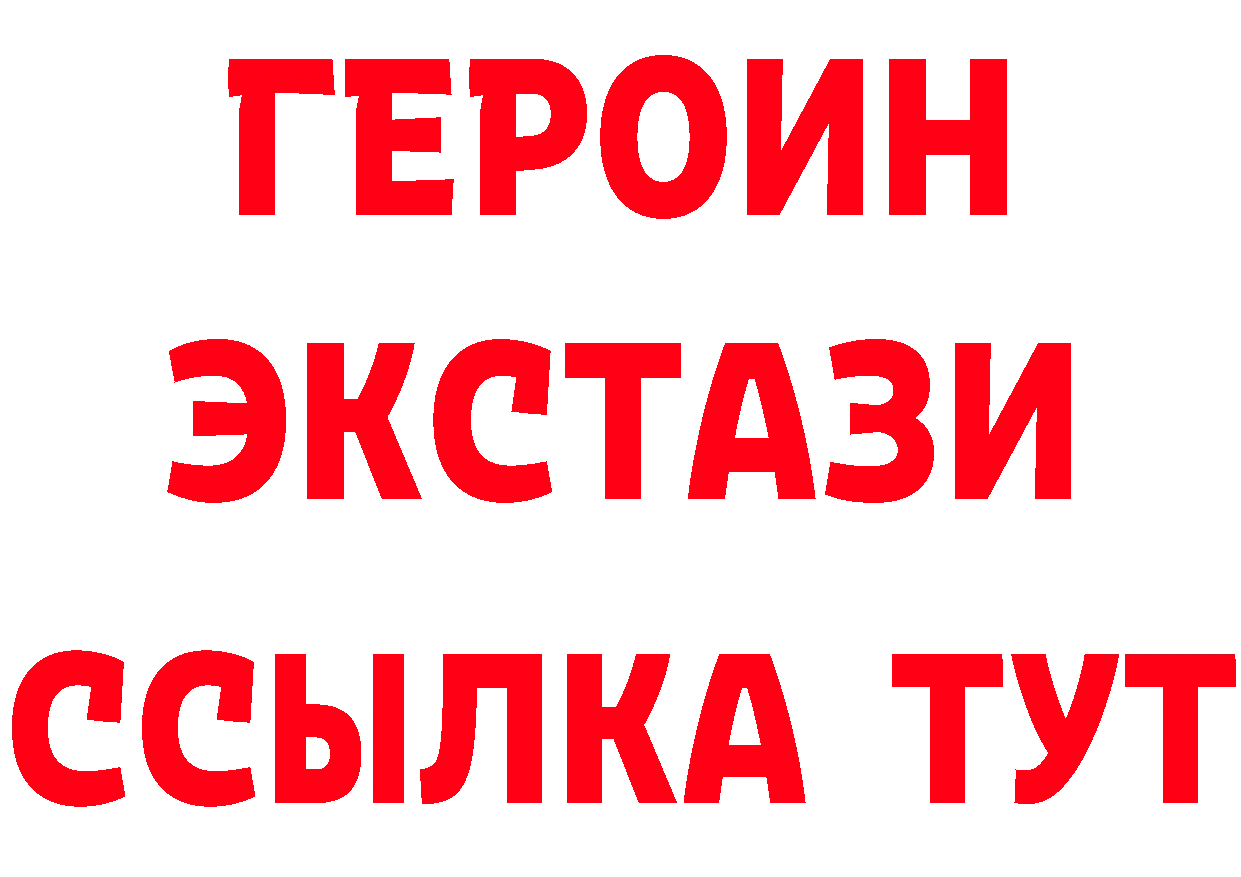 ГЕРОИН
ЭКСТАЗИ
ССЫЛКА ТУТ